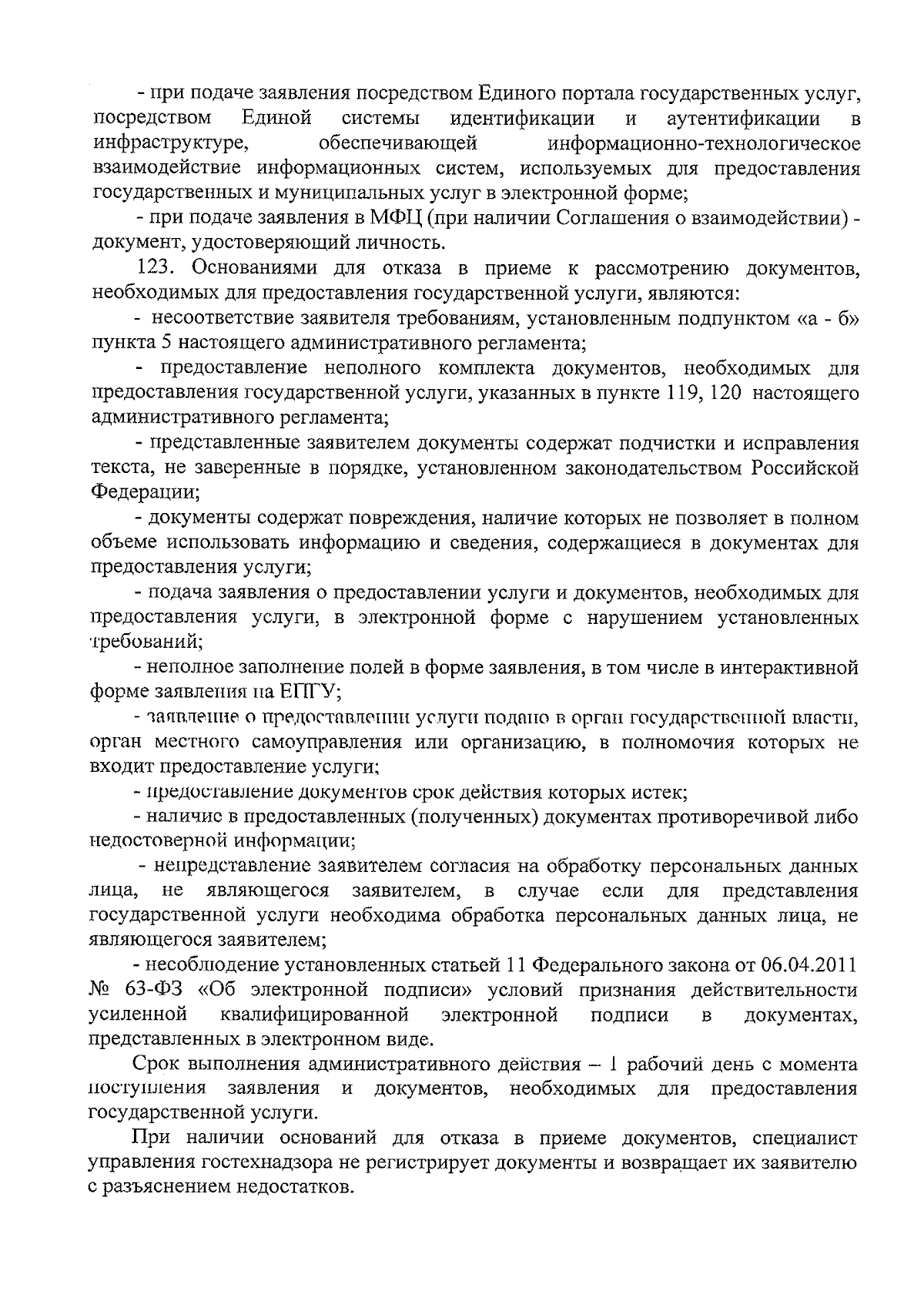 - при подаче заявления посредством Единого портала государственных услуг, посредством Единой системы идентификации и аутентификации в инфраструктуре, обеспечивающей информационно-технологическое взаимодействие информационных систем, используемых для предоставления государственных и муниципальных услуг в электронной форме;

- при подаче заявления в МФЦ (при наличии Соглашения о взаимодействии) - документ, удостоверяющий личность.

123. Основаниями для отказа в приеме к рассмотрению документов, необходимых для предоставления государственной услуги, являются:

- несоответствие заявителя требованиям, установленным подпунктом «а - б» пункта 5 настоящего административного регламента;

- предоставление неполного комплекта документов, необходимых для предоставления государственной услуги, указанных в пункте 119, 120 настоящего административного регламента;

- представленные заявителем документы содержат подчистки и исправления текста, не заверенные в порядке, установленном законодательством Российской Федерации;

- документы содержат повреждения, наличие которых не позволяет в полном объеме использовать информацию и сведения, содержащиеся в документах для предоставления услуги;

- подача заявления о предоставлении услуги и документов, необходимых для предоставления услуги, в электронной форме с нарушением установленных требований;

- неполное заполнение полей в форме заявления, в том числе в интерактивной форме заявления на ЕПГУ;

- заявление о предоставлении услуги подано в орган государственной власти, орган местного самоуправления или организацию, в полномочия которых не входит предоставление услуги;

- предоставление документов срок действия которых истек;

- наличие в предоставленных (полученных) документах противоречивой либо недостоверной информации;

- непредставление заявителем согласия на обработку персональных данных лица, не являющегося заявителем, в случае если для представления государственной услуги необходима обработка персональных данных лица, не являющегося заявителем;

- несоблюдение установленных статьей 11 Федерального закона от 06.04.2011 № 63-ФЗ «Об электронной подписи» условий признания действительности усиленной квалифицированной электронной подписи в документах, представленных в электронном виде.

Срок выполнения административного действия – 1 рабочий день с момента поступления заявления и документов, необходимых для предоставления государственной услуги.

При наличии оснований для отказа в приеме документов, специалист управления гостехнадзора не регистрирует документы и возвращает их заявителю с разъяснением недостатков.